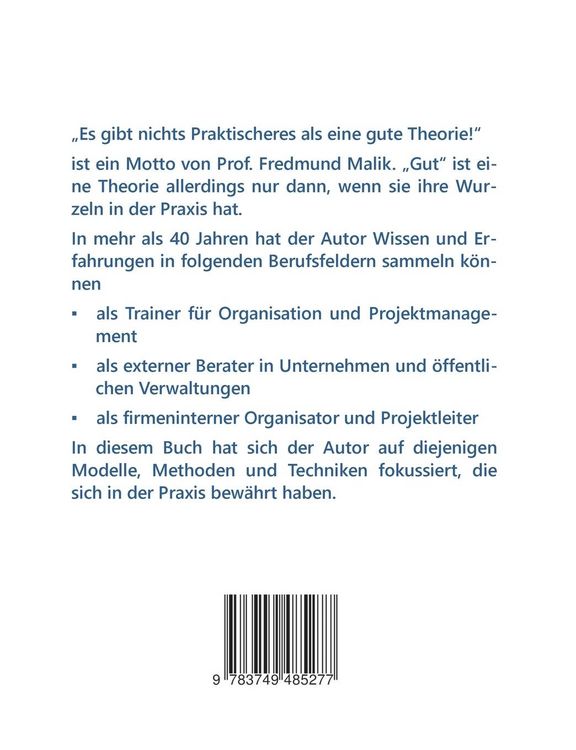 „Es gibt nichts Praktischeres als eine gute Theorie!“

ist ein Motto von Prof. Fredmund Malik. „Gut“ ist eine Theorie allerdings nur dann, wenn sie ihre Wurzeln in der Praxis hat.

In mehr als 40 Jahren hat der Autor Wissen und Erfahrungen in folgenden Berufsfeldern sammeln können

▪ als Trainer für Organisation und Projektmanagement

▪ als externer Berater in Unternehmen und öffentlichen Verwaltungen

▪ als firmeninterner Organisator und Projektleiter

In diesem Buch hat sich der Autor auf diejenigen Modelle, Methoden und Techniken fokussiert, die sich in der Praxis bewährt haben.

9 783749 485277